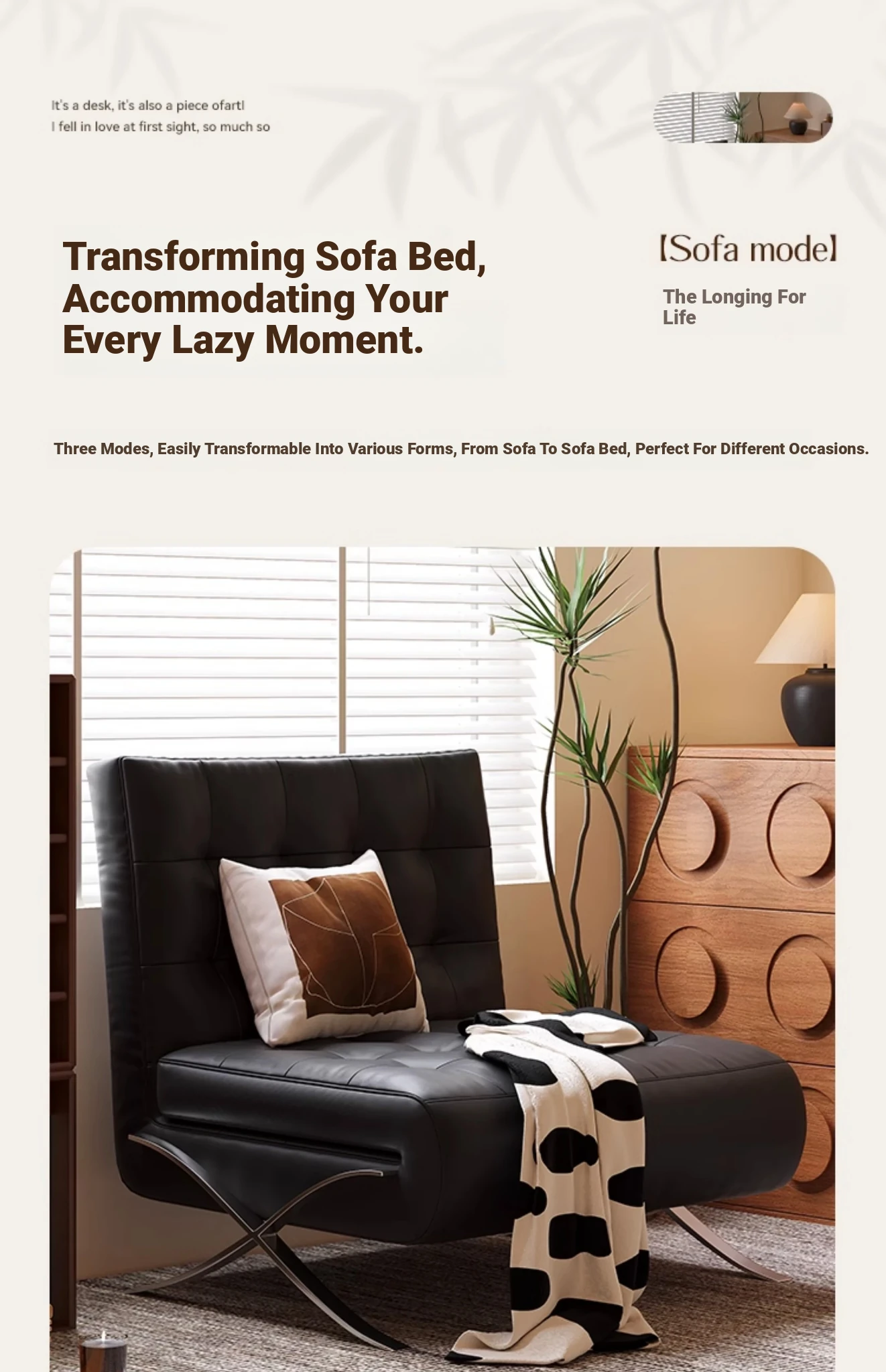 It's a desk, it's also a piece ofart!
I fell in love at first sight, so much so

Transforming Sofa Bed, Accommodating Your Every Lazy Moment.

[Sofa mode]

The Longing For Life

Three Modes, Easily Transformable Into Various Forms, From Sofa To Sofa Bed, Perfect For Different Occasions.